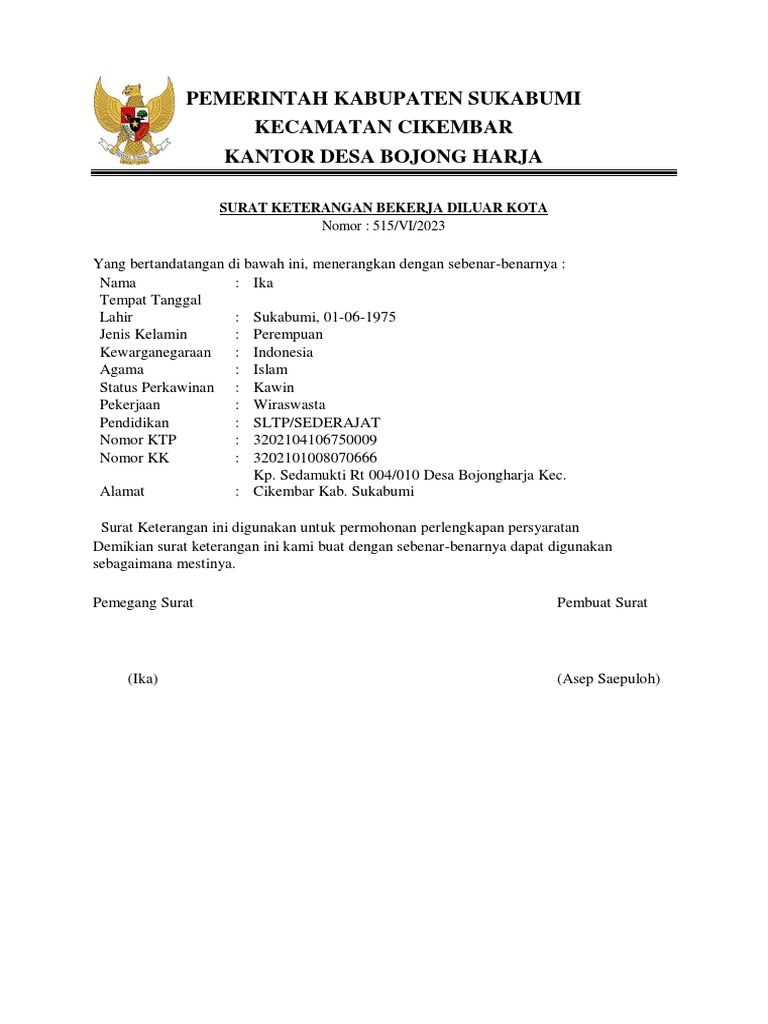 PEMERINTAH KABUPATEN SUKABUMI
KECAMATAN CIKEMBAR
KANTOR DESA BOJONG HARJA

SURAT KETERANGAN BEKERJA DILUAR KOTA
Nomor : 515/VI/2023

Yang bertandatangan di bawah ini, menerangkan dengan sebenar-benarnya :

| | | |
|---|---|---|
| Nama | : | Ika |
| Tempat Tanggal Lahir | : | Sukabumi, 01-06-1975 |
| Jenis Kelamin | : | Perempuan |
| Kewarganegaraan | : | Indonesia |
| Agama | : | Islam |
| Status Perkawinan | : | Kawin |
| Pekerjaan | : | Wiraswasta |
| Pendidikan | : | SLTP/SEDERAJAT |
| Nomor KTP | : | 3202104106750009 |
| Nomor KK | : | 3202101008070666 |
| Alamat | : | Kp. Sedamukti Rt 004/010 Desa Bojongharja Kec. Cikembar Kab. Sukabumi |

Surat Keterangan ini digunakan untuk permohonan perlengkapan persyaratan
Demikian surat keterangan ini kami buat dengan sebenar-benarnya dapat digunakan sebagaimana mestinya.

Pemegang Surat

Pembuat Surat

(Ika)

(Asep Saepuloh)